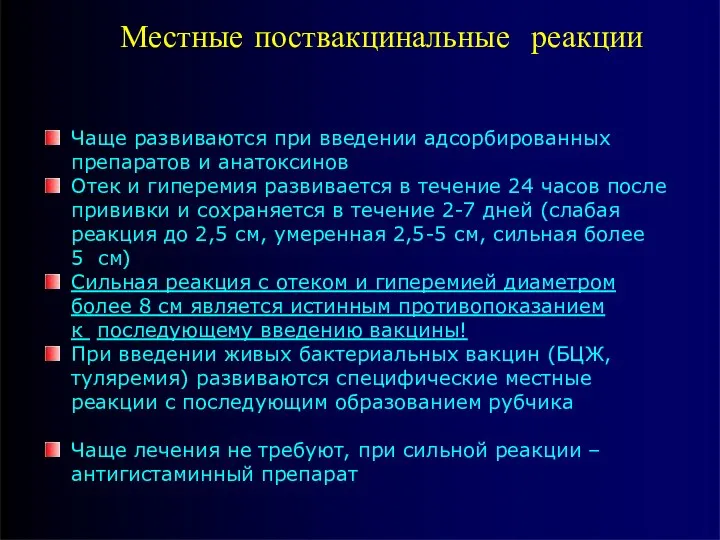 Местные поствакцинальные реакции

Чаще развиваются при введении адсорбированных препаратов и анатоксинов

Отек и гиперемия развивается в течение 24 часов после прививки и сохраняется в течение 2-7 дней (слабая реакция до 2,5 см, умеренная 2,5-5 см, сильная более 5 см)

Сильная реакция с отеком и гиперемией диаметром более 8 см является истинным противопоказанием к последующему введению вакцины!

При введении живых бактериальных вакцин (БЦЖ, туляремия) развиваются специфические местные реакции с последующим образованием рубчика

Чаще лечения не требуют, при сильной реакции – антигистаминный препарат